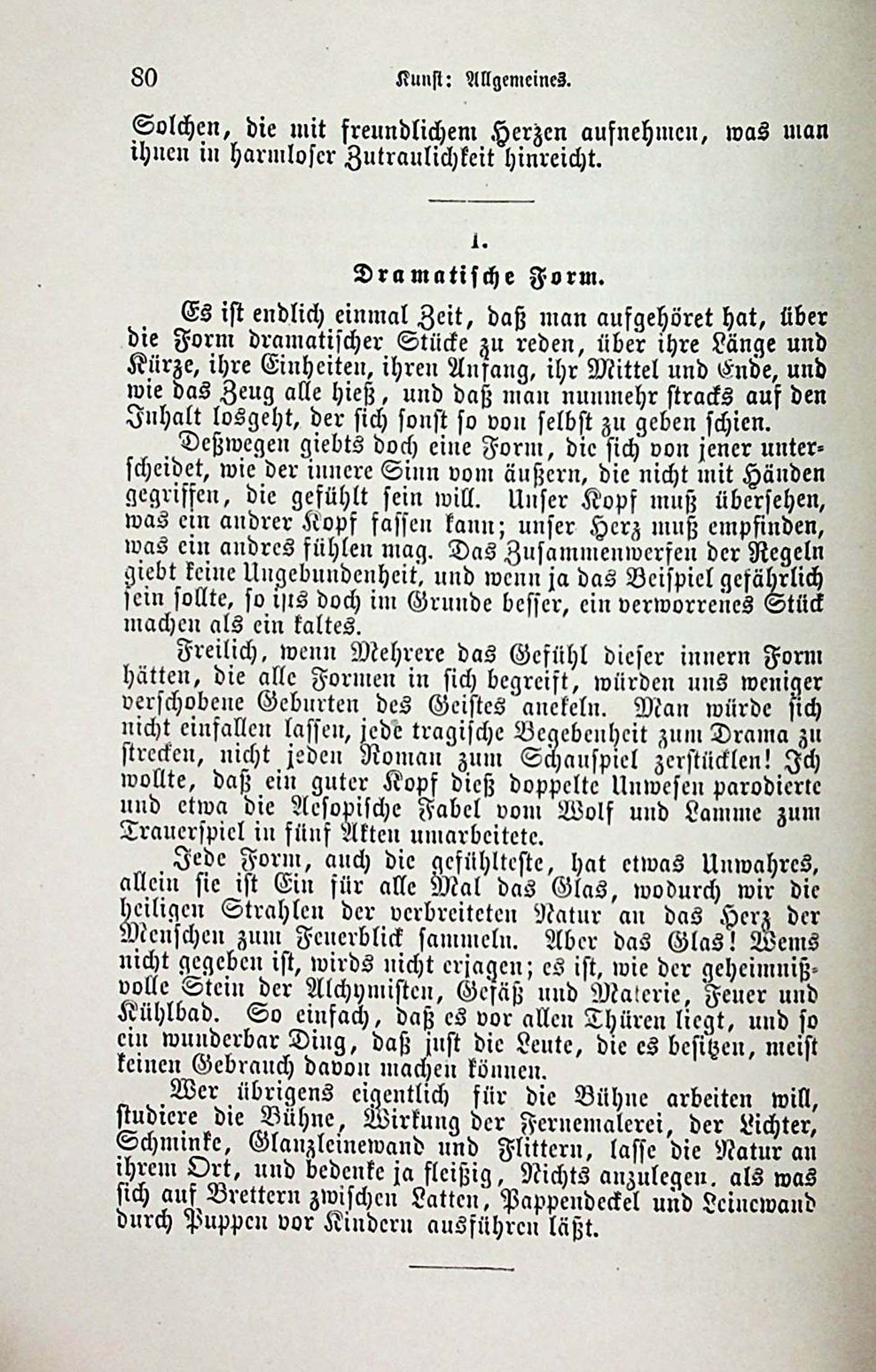 80 Kunst: Allgemeines.

Solchen, die mit freundlichem Herzen aufnehmen, was man ihnen in harmloser Zutraulichkeit hinreicht.

1.
Dramatische Form.

Es ist endlich einmal Zeit, daß man aufgehöret hat, über die Form dramatischer Stücke zu reden, über ihre Länge und Kürze, ihre Einheiten, ihren Anfang, ihr Mittel und Ende, und wie das Zeug alle hieß, und daß man nunmehr stracks auf den Inhalt losgeht, der sich sonst so von selbst zu geben schien.

Deßwegen giebts doch eine Form, die sich von jener unterscheidet, wie der innere Sinn vom äußern, die nicht mit Händen gegriffen, die gefühlt sein will. Unser Kopf muß übersehen, was ein andrer Kopf fassen kann; unser Herz muß empfinden, was ein andres fühlen mag. Das Zusammenwerfen der Regeln giebt keine Ungebundenheit, und wenn ja das Beispiel gefährlich sein sollte, so ists doch im Grunde besser, ein verworrenes Stück machen als ein kaltes.

Freilich, wenn Mehrere das Gefühl dieser innern Form hätten, die alle Formen in sich begreift, würden uns weniger verschobene Geburten des Geistes anekeln. Man würde sich nicht einfallen lassen, jede tragische Begebenheit zum Drama zu strecken, nicht jeden Roman zum Schauspiel zerstücklen! Ich wollte, daß ein guter Kopf dieß doppelte Unwesen parodierte und etwa die Aesopische Fabel vom Wolf und Lamme zum Trauerspiel in fünf Akten umarbeitete.

Jede Form, auch die gefühlteste, hat etwas Unwahres, allein sie ist Ein für alle Mal das Glas, wodurch wir die heiligen Strahlen der verbreiteten Natur an das Herz der Menschen zum Feuerblick sammeln. Aber das Glas! Wems nicht gegeben ist, wirds nicht erjagen; es ist, wie der geheimnißvolle Stein der Alchymisten, Gefäß und Materie, Feuer und Kühlbad. So einfach, daß es vor allen Thüren liegt, und so ein wunderbar Ding, daß just die Leute, die es besitzen, meist keinen Gebrauch davon machen können.

Wer übrigens eigentlich für die Bühne arbeiten will, studiere die Bühne, Wirkung der Fernemalerei, der Lichter, Schminke, Glanzleinewand und Flittern, lasse die Natur an ihrem Ort, und bedenke ja fleißig, Nichts anzulegen. als was sich auf Brettern zwischen Latten, Pappendeckel und Leinewand durch Puppen vor Kindern ausführen läßt.